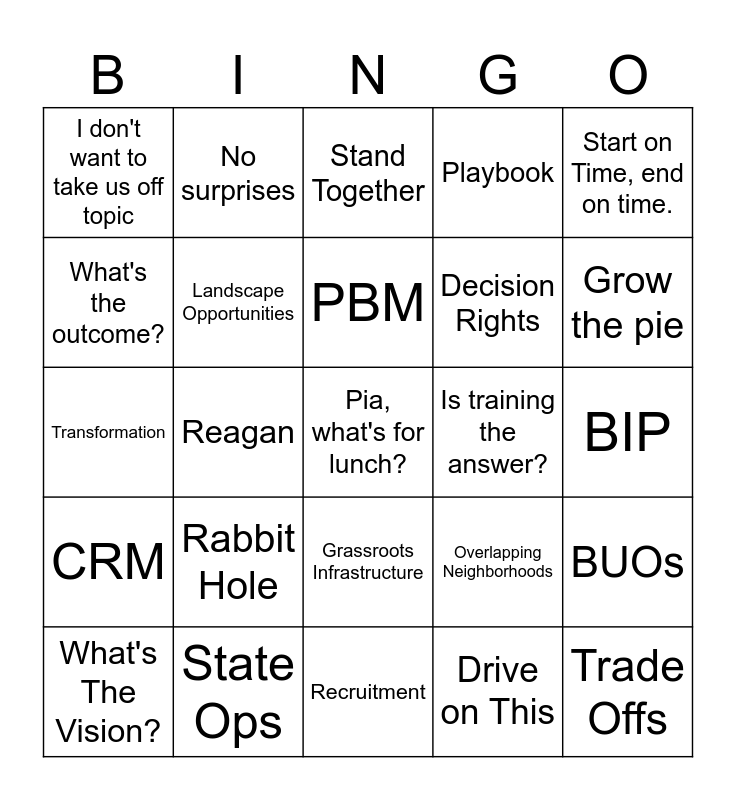 | B | I | N | G | O |
|---|---|---|---|---|
| I don't want to take us off topic | No surprises | Stand Together | Playbook | Start on Time, end on time. |
| What's the outcome? | Landscape Opportunities | PBM | Decision Rights | Grow the pie |
| Transformation | Reagan | Pia, what's for lunch? | Is training the answer? | BIP |
| CRM | Rabbit Hole | Grassroots Infrastructure | Overlapping Neighborhoods | BUOs |
| What's The Vision? | State Ops | Recruitment | Drive on This | Trade Offs |